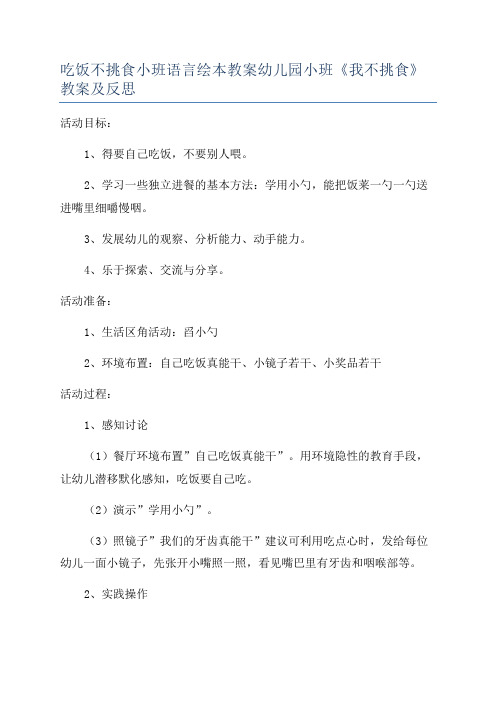 吃饭不挑食小班语言绘本教案幼儿园小班《我不挑食》教案及反思

活动目标：

1、得要自己吃饭，不要别人喂。

2、学习一些独立进餐的基本方法：学用小勺，能把饭菜一勺一勺送进嘴里细嚼慢咽。

3、发展幼儿的观察、分析能力、动手能力。

4、乐于探索、交流与分享。

活动准备：

1、生活区角活动：舀小勺

2、环境布置：自己吃饭真能干、小镜子若干、小奖品若干

活动过程：

1、感知讨论

（1）餐厅环境布置”自己吃饭真能干”。用环境隐性的教育手段，让幼儿潜移默化感知，吃饭要自己吃。

（2）演示”学用小勺”。

（3）照镜子”我们的牙齿真能干”建议可利用吃点心时，发给每位幼儿一面小镜子，先张开小嘴照一照，看见嘴巴里有牙齿和咽喉部等。

2、实践操作